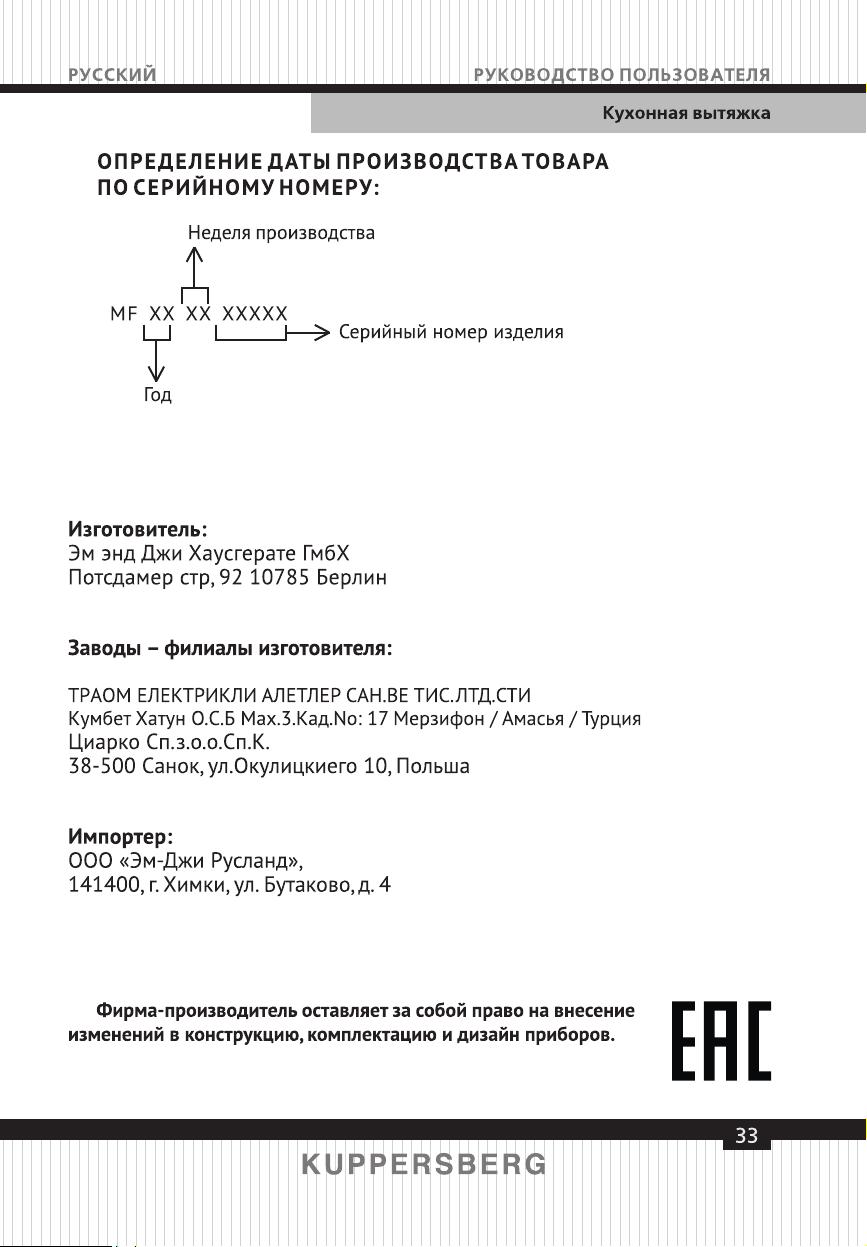 РУССКИЙ

РУКОВОДСТВО ПОЛЬЗОВАТЕЛЯ

Кухонная вытяжка

ОПРЕДЕЛЕНИЕ ДАТЫ ПРОИЗВОДСТВА ТОВАРА ПО СЕРИЙНОМУ НОМЕРУ:

Неделя производства

MF XX XX XXXXX

Серийный номер изделия

Год

Изготовитель:
Эм энд Джи Хаусгерате ГмбХ
Потсдамер стр, 92 10785 Берлин

Заводы – филиалы изготовителя:

ТРАОМ ЕЛЕКТРИКЛИ АЛЕТЛЕР САН.ВЕ ТИС.ЛТД.СТИ
Кумбет Хатун О.С.Б Мах.3.Кад.No: 17 Мерзифон / Амасья / Турция
Циарко Сп.з.о.о.Сп.К.
38-500 Санок, ул.Окулицкиего 10, Польша

Импортер:
ООО «Эм-Джи Русланд»,
141400, г. Химки, ул. Бутаково, д. 4

Фирма-производитель оставляет за собой право на внесение изменений в конструкцию, комплектацию и дизайн приборов.

EAC

33

KUPPERSBERG